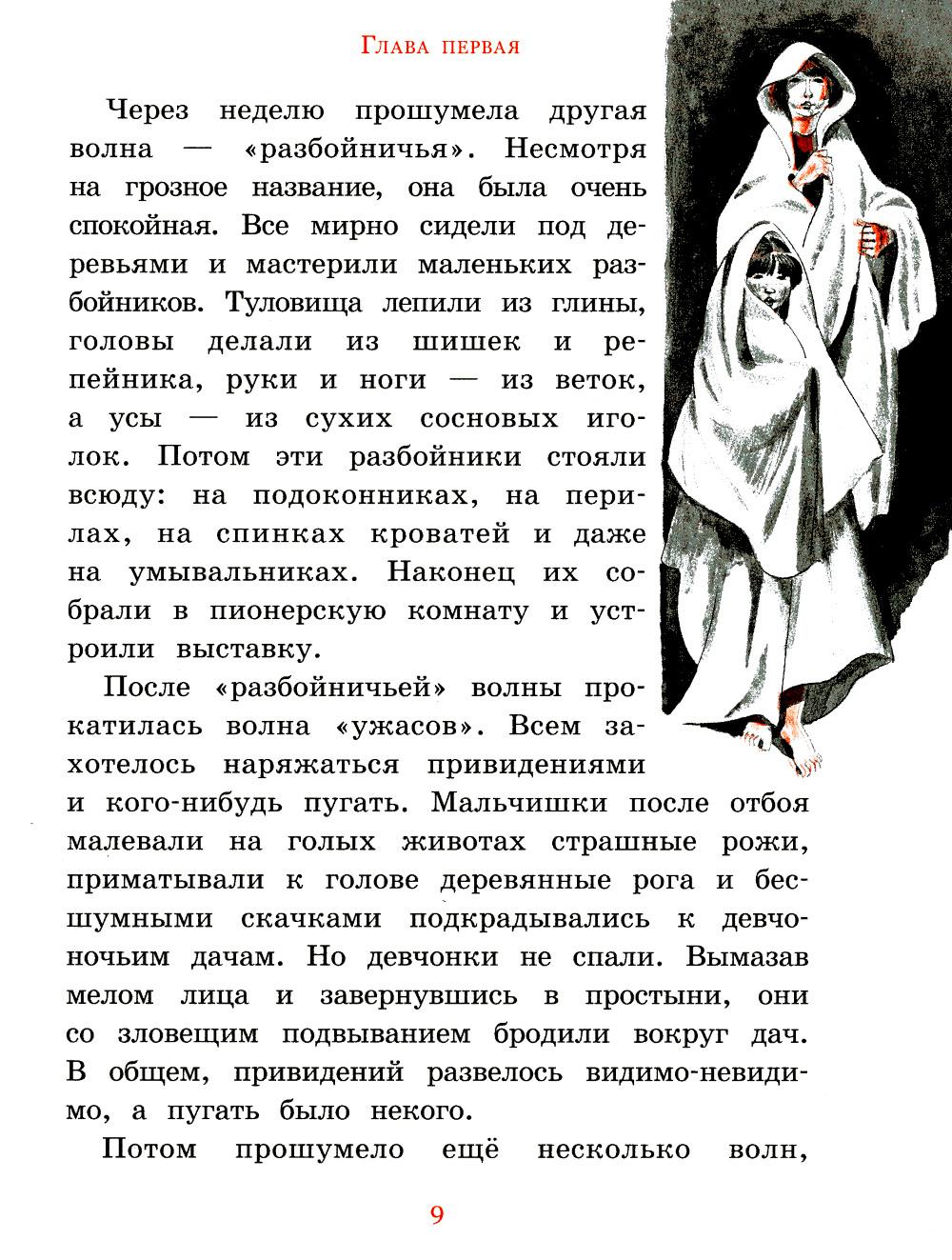 Глава первая

Через неделю прошумела другая волна — «разбойничья». Несмотря на грозное название, она была очень спокойная. Все мирно сидели под деревьями и мастерили маленьких разбойников. Туловища лепили из глины, головы делали из шишек и репейника, руки и ноги — из веток, а усы — из сухих сосновых иголок. Потом эти разбойники стояли всюду: на подоконниках, на перилах, на спинках кроватей и даже на умывальниках. Наконец их собрали в пионерскую комнату и устроили выставку.

После «разбойничьей» волны прокатилась волна «ужасов». Всем захотелось наряжаться привидениями и кого-нибудь пугать. Мальчишки после отбоя малевали на голых животах страшные рожи, приматывали к голове деревянные рога и бесшумными скачками подкрадывались к девчоночьим дачам. Но девчонки не спали. Вымазав мелом лица и завернувшись в простыни, они со зловещим подвыванием бродили вокруг дач. В общем, привидений развелось видимо-невидимо, а пугать было некого.

Потом прошумело ещё несколько волн,

9